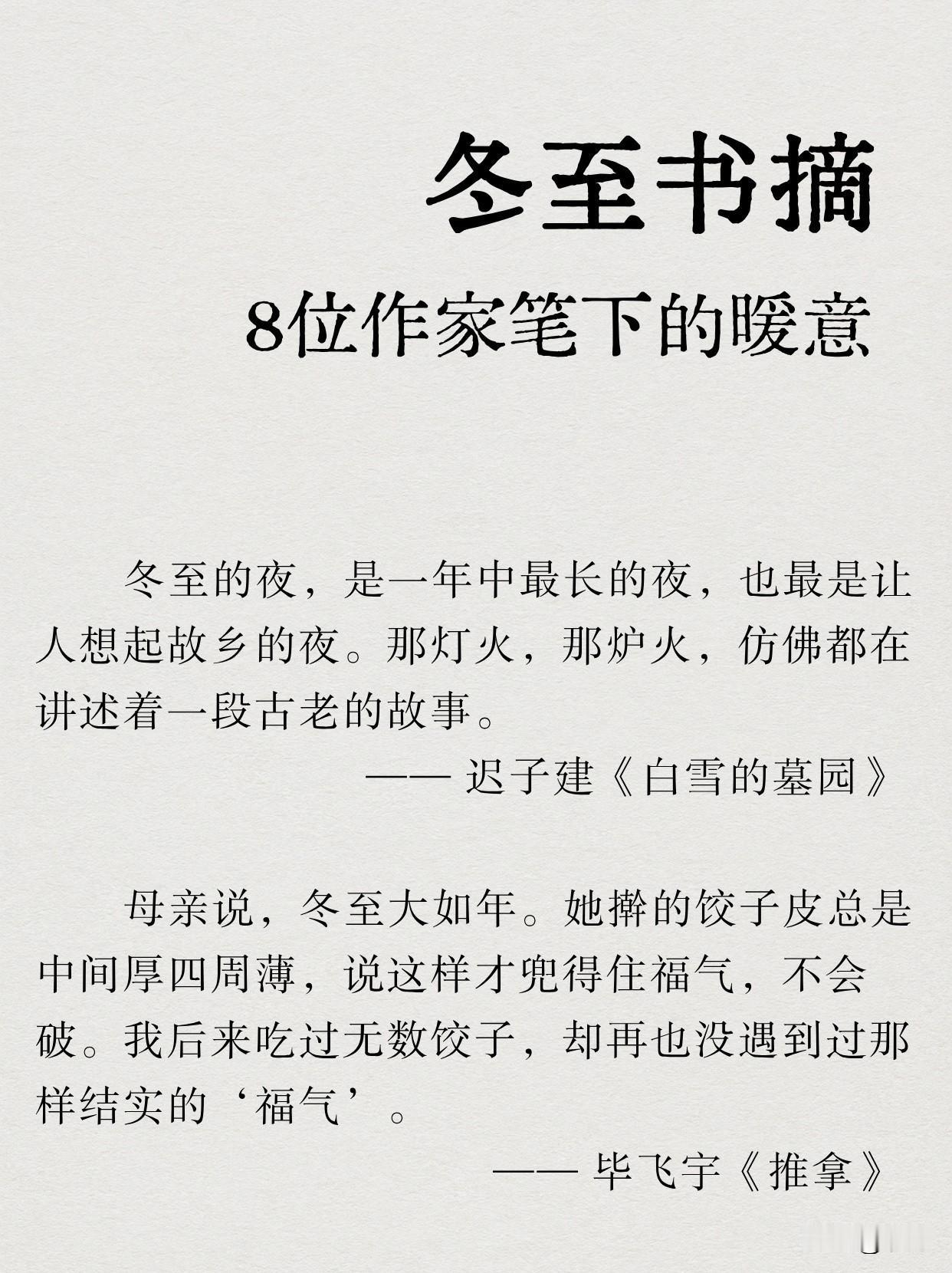 冬至书摘

8位作家笔下的暖意

冬至的夜，是一年中最长的夜，也最是让人想起故乡的夜。那灯火，那炉火，仿佛都在讲述着一段古老的故事。

—— 迟子建《白雪的墓园》

母亲说，冬至大如年。她擀的饺子皮总是中间厚四周薄，说这样才兜得住福气，不会破。我后来吃过无数饺子，却再也没遇到过那样结实的‘福气’。

—— 毕飞宇《推拿》